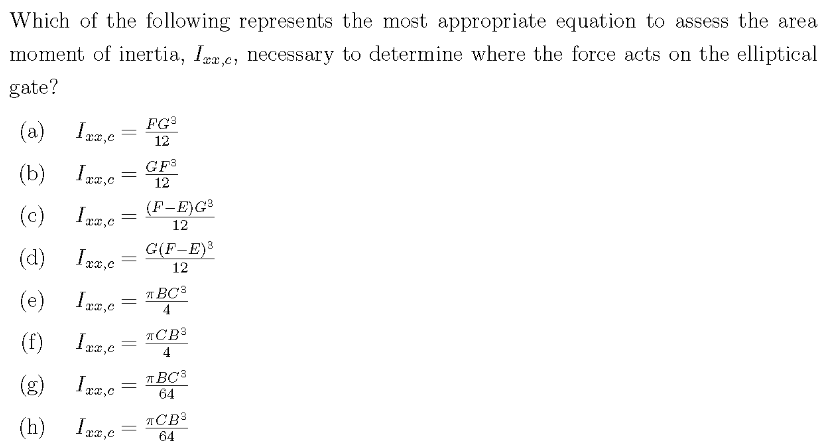 Which of the following represents the most appropriate equation to assess the area moment of inertia, $I_{xx,c}$, necessary to determine where the force acts on the elliptical gate?

(a) $I_{xx,c} = \frac{FG^3}{12}$

(b) $I_{xx,c} = \frac{GF^3}{12}$

(c) $I_{xx,c} = \frac{(F-E)G^3}{12}$

(d) $I_{xx,c} = \frac{G(F-E)^3}{12}$

(e) $I_{xx,c} = \frac{\pi BC^3}{4}$

(f) $I_{xx,c} = \frac{\pi CB^3}{4}$

(g) $I_{xx,c} = \frac{\pi BC^3}{64}$

(h) $I_{xx,c} = \frac{\pi CB^3}{64}$